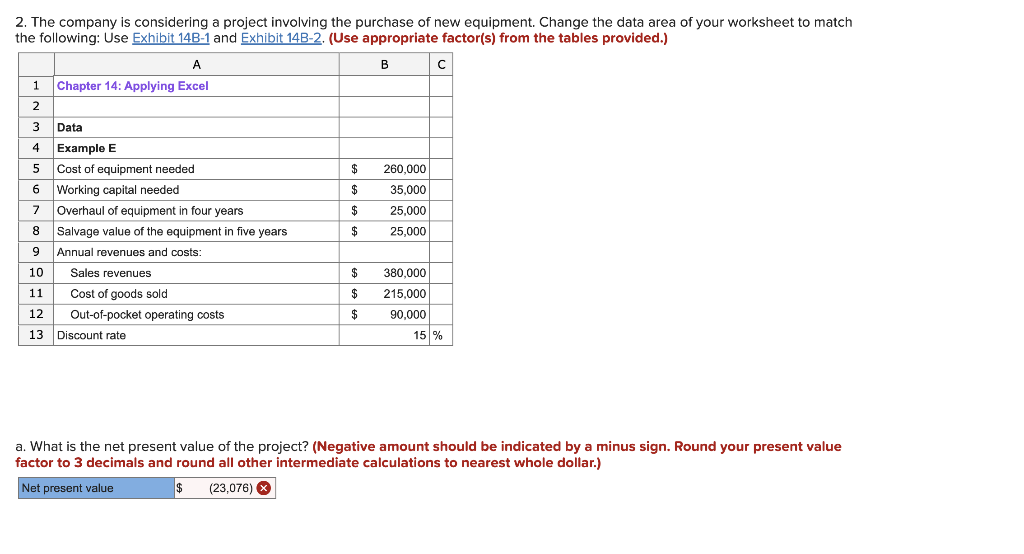 2. The company is considering a project involving the purchase of new equipment. Change the data area of your worksheet to match the following: Use Exhibit 14B-1 and Exhibit 14B-2. (Use appropriate factor(s) from the tables provided.)

| | A | B | C |
|---|---|---|---|
| 1 | Chapter 14: Applying Excel | | |
| 2 | | | |
| 3 | Data | | |
| 4 | Example E | | |
| 5 | Cost of equipment needed | $ 260,000 | |
| 6 | Working capital needed | $ 35,000 | |
| 7 | Overhaul of equipment in four years | $ 25,000 | |
| 8 | Salvage value of the equipment in five years | $ 25,000 | |
| 9 | Annual revenues and costs: | | |
| 10 | Sales revenues | $ 380,000 | |
| 11 | Cost of goods sold | $ 215,000 | |
| 12 | Out-of-pocket operating costs | $ 90,000 | |
| 13 | Discount rate | 15 | % |

a. What is the net present value of the project? (Negative amount should be indicated by a minus sign. Round your present value factor to 3 decimals and round all other intermediate calculations to nearest whole dollar.)

| Net present value | $ (23,076) |
|---|---|